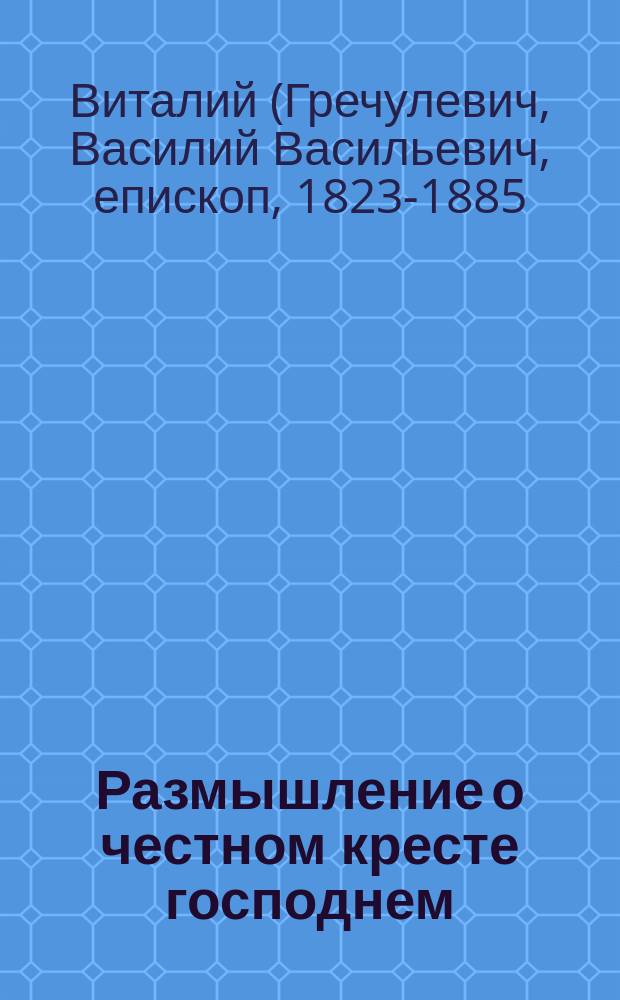 Виталий (Гречулевич, Василий Васильевич, епископ, 1823-1885

Размышление о честном кресте господнем